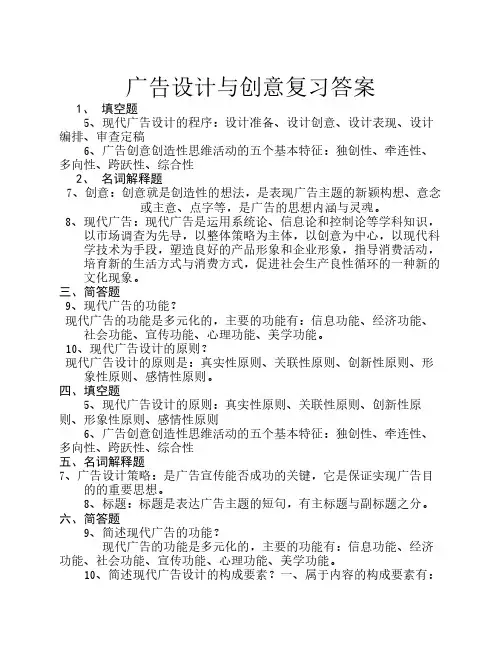 广告设计与创意复习答案

1、 填空题

5、现代广告设计的程序：设计准备、设计创意、设计表现、设计编排、审查定稿

6、广告创意创造性思维活动的五个基本特征：独创性、牵连性、多向性、跨跃性、综合性

2、 名词解释题

7、创意：创意就是创造性的想法，是表现广告主题的新颖构想、意念或主意、点字等，是广告的思想内涵与灵魂。

8、现代广告：现代广告是运用系统论、信息论和控制论等学科知识，以市场调查为先导，以整体策略为主体，以创意为中心，以现代科学技术为手段，塑造良好的产品形象和企业形象，指导消费活动，培育新的生活方式与消费方式，促进社会生产良性循环的一种新的文化现象。

三、简答题

9、现代广告的功能？

现代广告的功能是多元化的，主要的功能有：信息功能、经济功能、社会功能、宣传功能、心理功能、美学功能。

10、现代广告设计的原则？

现代广告设计的原则是：真实性原则、关联性原则、创新性原则、形象性原则、感情性原则。

四、填空题

5、现代广告设计的原则：真实性原则、关联性原则、创新性原则、形象性原则、感情性原则

6、广告创意创造性思维活动的五个基本特征：独创性、牵连性、多向性、跨跃性、综合性

五、名词解释题

7、广告设计策略：是广告宣传能否成功的关键，它是保证实现广告目的的重要思想。

8、标题：标题是表达广告主题的短句，有主标题与副标题之分。

六、简答题

9、简述现代广告的功能？

现代广告的功能是多元化的，主要的功能有：信息功能、经济功能、社会功能、宣传功能、心理功能、美学功能。

10、简述现代广告设计的构成要素？一、属于内容的构成要素有：